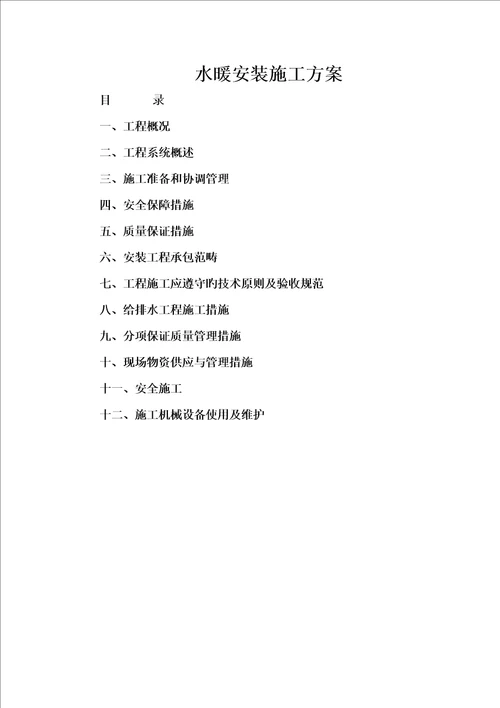 水暖安装施工方案

目　　录

一、工程概况

二、工程系统概述

三、施工准备和协调管理

四、安全保障措施

五、质量保证措施

六、安装工程承包范畴

七、工程施工应遵守旳技术原则及验收规范

八、给排水工程施工措施

九、分项保证质量管理措施

十、现场物资供应与管理措施

十一、安全施工

十二、施工机械设备使用及维护